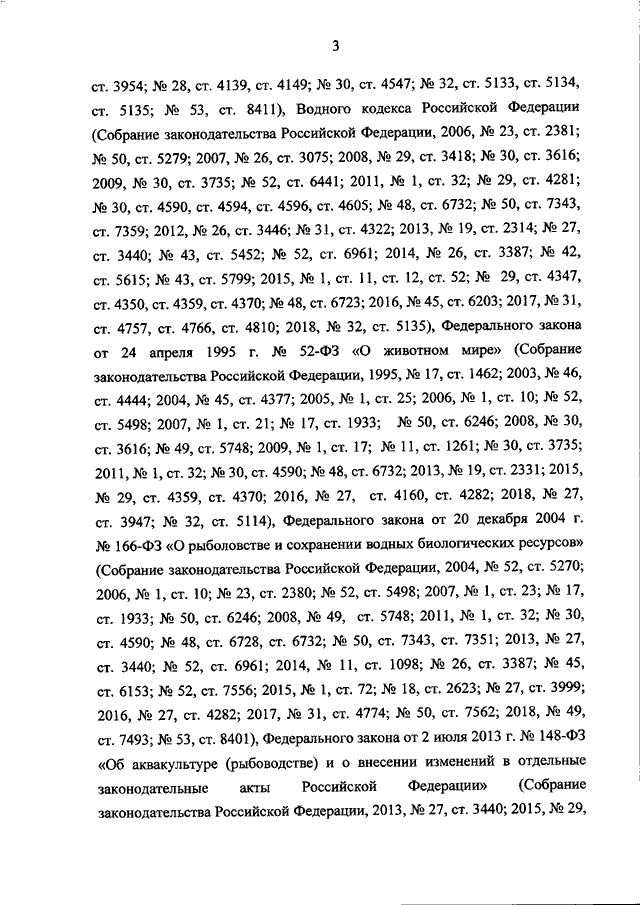 3

ст. 3954; № 28, ст. 4139, ст. 4149; № 30, ст. 4547; № 32, ст. 5133, ст. 5134, ст. 5135; № 53, ст. 8411), Водного кодекса Российской Федерации (Собрание законодательства Российской Федерации, 2006, № 23, ст. 2381; № 50, ст. 5279; 2007, № 26, ст. 3075; 2008, № 29, ст. 3418; № 30, ст. 3616; 2009, № 30, ст. 3735; № 52, ст. 6441; 2011, № 1, ст. 32; № 29, ст. 4281; № 30, ст. 4590, ст. 4594, ст. 4596, ст. 4605; № 48, ст. 6732; № 50, ст. 7343, ст. 7359; 2012, № 26, ст. 3446; № 31, ст. 4322; 2013, № 19, ст. 2314; № 27, ст. 3440; № 43, ст. 5452; № 52, ст. 6961; 2014, № 26, ст. 3387; № 42, ст. 5615; № 43, ст. 5799; 2015, № 1, ст. 11, ст. 12, ст. 52; № 29, ст. 4347, ст. 4350, ст. 4359, ст. 4370; № 48, ст. 6723; 2016, № 45, ст. 6203; 2017, № 31, ст. 4757, ст. 4766, ст. 4810; 2018, № 32, ст. 5135), Федерального закона от 24 апреля 1995 г. № 52-ФЗ «О животном мире» (Собрание законодательства Российской Федерации, 1995, № 17, ст. 1462; 2003, № 46, ст. 4444; 2004, № 45, ст. 4377; 2005, № 1, ст. 25; 2006, № 1, ст. 10; № 52, ст. 5498; 2007, № 1, ст. 21; № 17, ст. 1933; № 50, ст. 6246; 2008, № 30, ст. 3616; № 49, ст. 5748; 2009, № 1, ст. 17; № 11, ст. 1261; № 30, ст. 3735; 2011, № 1, ст. 32; № 30, ст. 4590; № 48, ст. 6732; 2013, № 19, ст. 2331; 2015, № 29, ст. 4359, ст. 4370; 2016, № 27, ст. 4160, ст. 4282; 2018, № 27, ст. 3947; № 32, ст. 5114), Федерального закона от 20 декабря 2004 г. № 166-ФЗ «О рыболовстве и сохранении водных биологических ресурсов» (Собрание законодательства Российской Федерации, 2004, № 52, ст. 5270; 2006, № 1, ст. 10; № 23, ст. 2380; № 52, ст. 5498; 2007, № 1, ст. 23; № 17, ст. 1933; № 50, ст. 6246; 2008, № 49, ст. 5748; 2011, № 1, ст. 32; № 30, ст. 4590; № 48, ст. 6728, ст. 6732; № 50, ст. 7343, ст. 7351; 2013, № 27, ст. 3440; № 52, ст. 6961; 2014, № 11, ст. 1098; № 26, ст. 3387; № 45, ст. 6153; № 52, ст. 7556; 2015, № 1, ст. 72; № 18, ст. 2623; № 27, ст. 3999; 2016, № 27, ст. 4282; 2017, № 31, ст. 4774; № 50, ст. 7562; 2018, № 49, ст. 7493; № 53, ст. 8401), Федерального закона от 2 июля 2013 г. № 148-ФЗ «Об аквакультуре (рыбоводстве) и о внесении изменений в отдельные законодательные акты Российской Федерации» (Собрание законодательства Российской Федерации, 2013, № 27, ст. 3440; 2015, № 29,